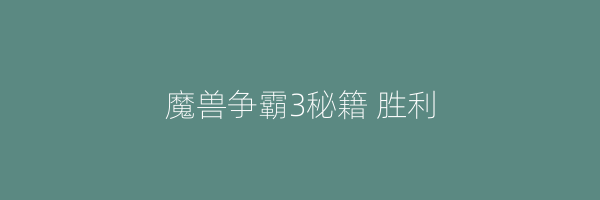 魔兽争霸3秘籍 胜利